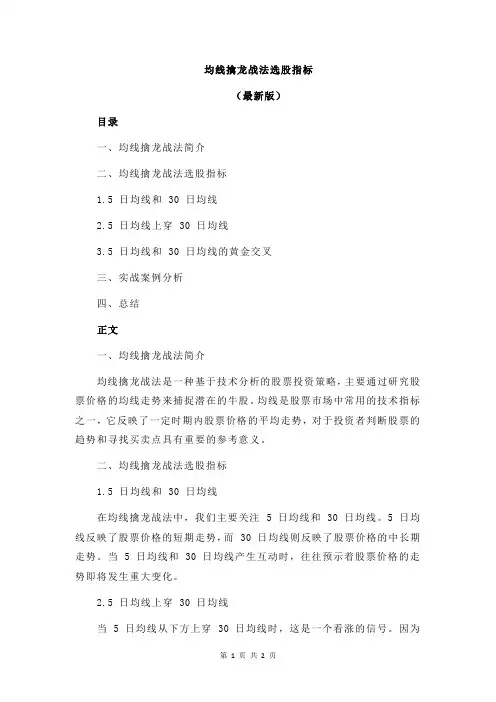 均线擒龙战法选股指标

（最新版）

目录

一、均线擒龙战法简介

二、均线擒龙战法选股指标

1.5 日均线和 30 日均线

2.5 日均线上穿 30 日均线

3.5 日均线和 30 日均线的黄金交叉

三、实战案例分析

四、总结

正文

一、均线擒龙战法简介

均线擒龙战法是一种基于技术分析的股票投资策略，主要通过研究股票价格的均线走势来捕捉潜在的牛股。均线是股票市场中常用的技术指标之一，它反映了一定时期内股票价格的平均走势，对于投资者判断股票的趋势和寻找买卖点具有重要的参考意义。

二、均线擒龙战法选股指标

1.5 日均线和 30 日均线

在均线擒龙战法中，我们主要关注 5 日均线和 30 日均线。5 日均线反映了股票价格的短期走势，而 30 日均线则反映了股票价格的中长期走势。当 5 日均线和 30 日均线产生互动时，往往预示着股票价格的走势即将发生重大变化。

2.5 日均线上穿 30 日均线

当 5 日均线从下方上穿 30 日均线时，这是一个看涨的信号。因为

第 1 页 共 2 页